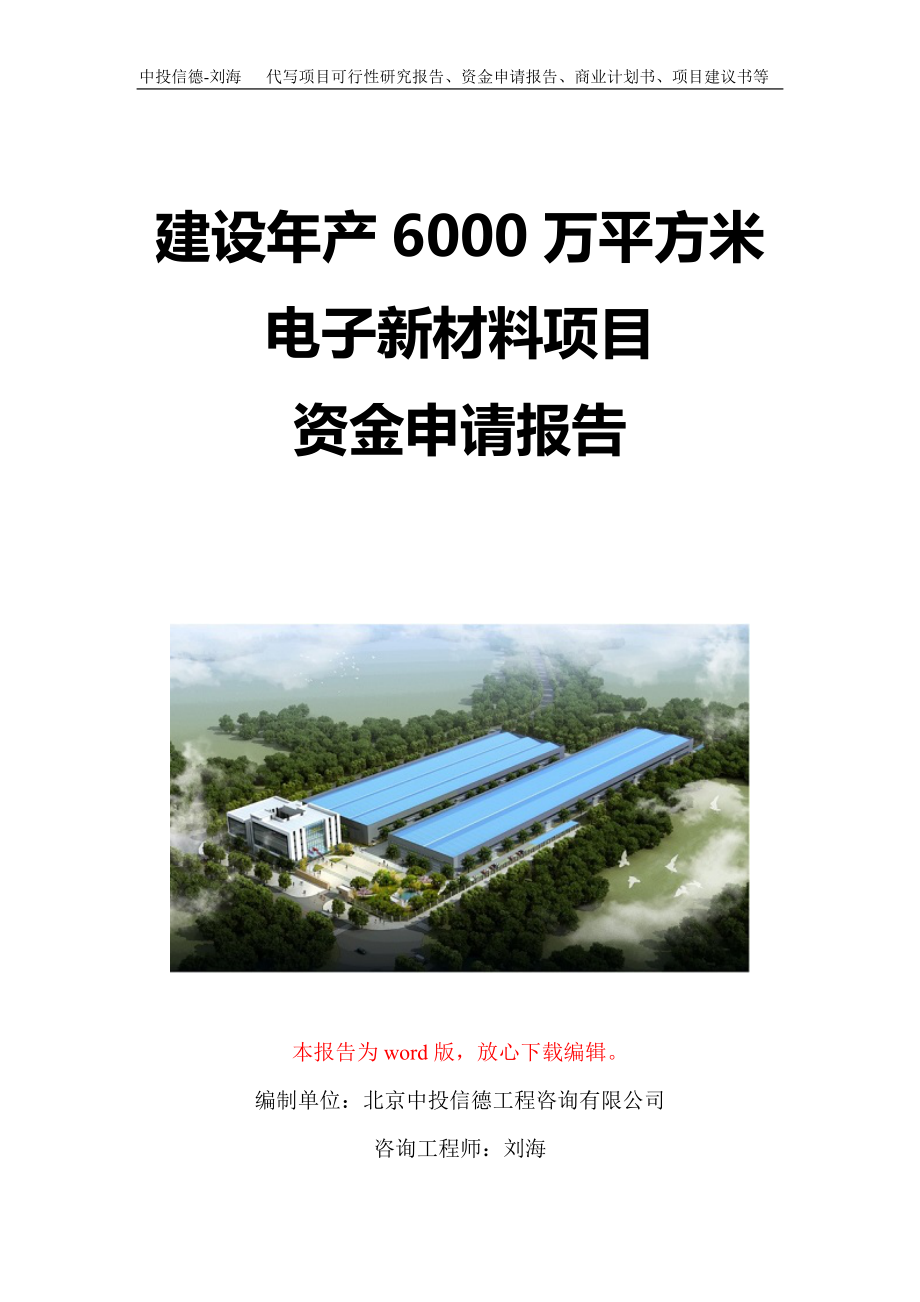 中投信德-刘海　代写项目可行性研究报告、资金申请报告、商业计划书、项目建议书等

建设年产 6000 万平方米
电子新材料项目
资金申请报告

本报告为 word 版，放心下载编辑。

编制单位：北京中投信德工程咨询有限公司

咨询工程师：刘海